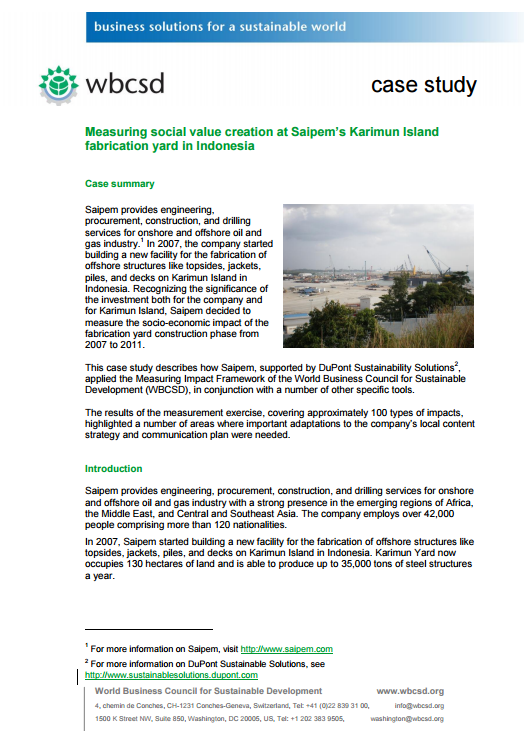 business solutions for a sustainable world

wbcsd

case study

Measuring social value creation at Saipem's Karimun Island fabrication yard in Indonesia

Case summary

Saipem provides engineering, procurement, construction, and drilling services for onshore and offshore oil and gas industry.$^1$ In 2007, the company started building a new facility for the fabrication of offshore structures like topsides, jackets, piles, and decks on Karimun Island in Indonesia. Recognizing the significance of the investment both for the company and for Karimun Island, Saipem decided to measure the socio-economic impact of the fabrication yard construction phase from 2007 to 2011.

This case study describes how Saipem, supported by DuPont Sustainability Solutions$^2$, applied the Measuring Impact Framework of the World Business Council for Sustainable Development (WBCSD), in conjunction with a number of other specific tools.

The results of the measurement exercise, covering approximately 100 types of impacts, highlighted a number of areas where important adaptations to the company's local content strategy and communication plan were needed.

Introduction

Saipem provides engineering, procurement, construction, and drilling services for onshore and offshore oil and gas industry with a strong presence in the emerging regions of Africa, the Middle East, and Central and Southeast Asia. The company employs over 42,000 people comprising more than 120 nationalities.

In 2007, Saipem started building a new facility for the fabrication of offshore structures like topsides, jackets, piles, and decks on Karimun Island in Indonesia. Karimun Yard now occupies 130 hectares of land and is able to produce up to 35,000 tons of steel structures a year.

$^1$ For more information on Saipem, visit http://www.saipem.com

$^2$ For more information on DuPont Sustainable Solutions, see http://www.sustainablesolutions.dupont.com

World Business Council for Sustainable Development www.wbcsd.org

4, chemin de Conches, CH-1231 Conches-Geneva, Switzerland, Tel: +41 (0)22 839 31 00, info@wbcsd.org

1500 K Street NW, Suite 850, Washington, DC 20005, US, Tel: +1 202 383 9505, washington@wbcsd.org